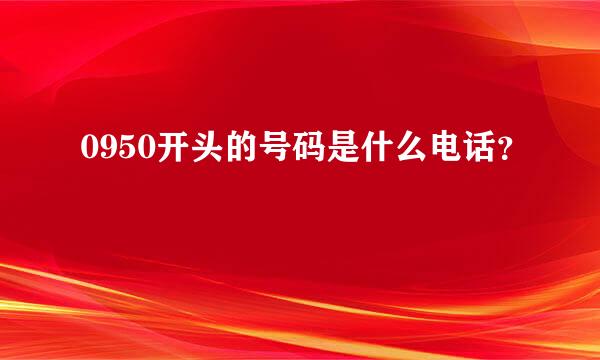 0950开头的号码是什么电话?